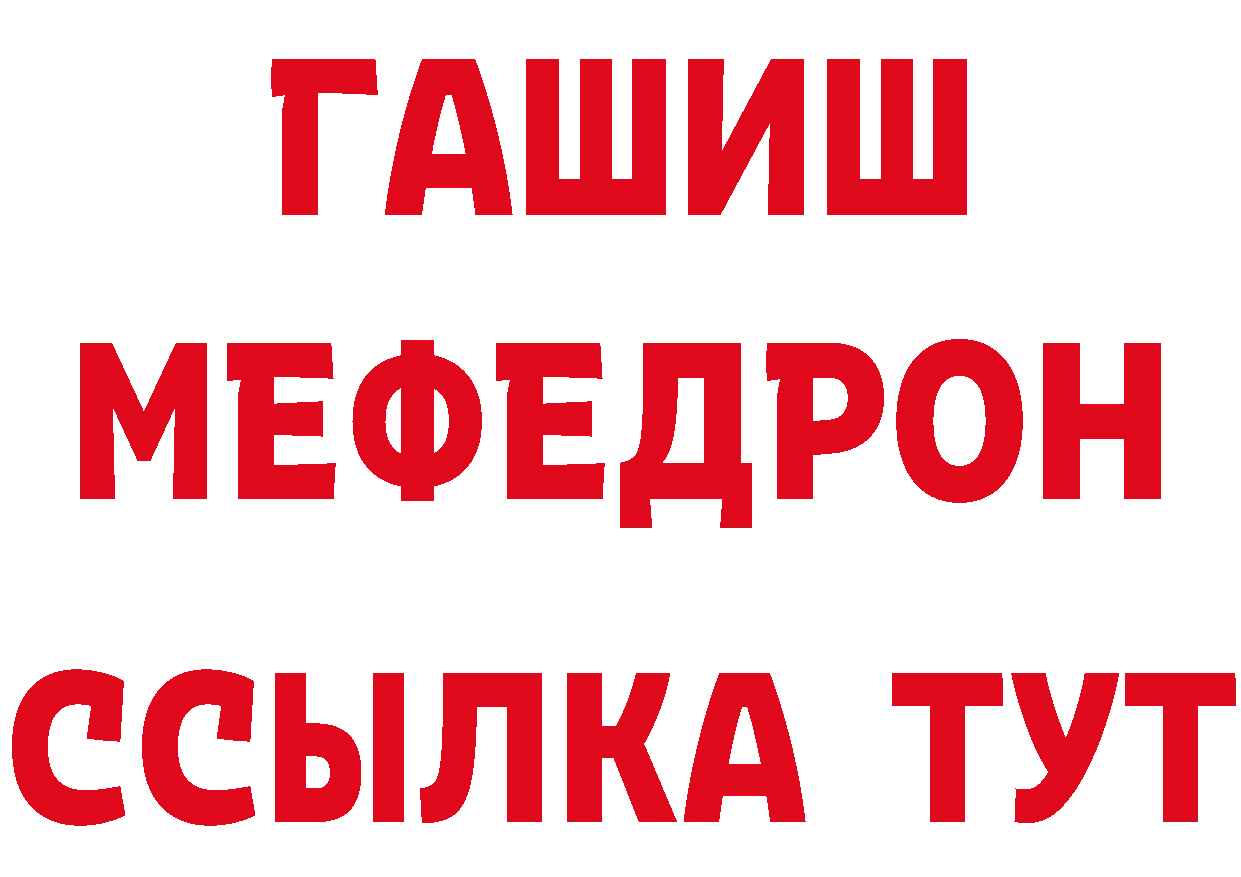 ГАШИШ
МЕФЕДРОН
ССЫЛКА ТУТ